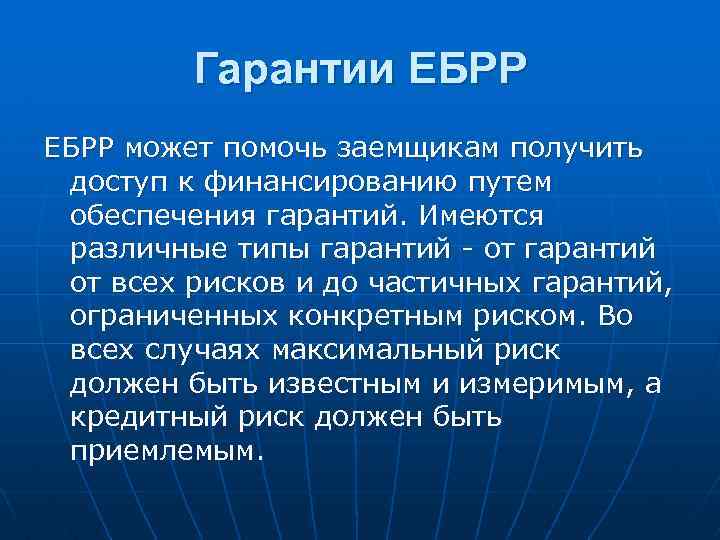 Гарантии ЕБРР

ЕБРР может помочь заемщикам получить доступ к финансированию путем обеспечения гарантий. Имеются различные типы гарантий - от гарантий от всех рисков и до частичных гарантий, ограниченных конкретным риском. Во всех случаях максимальный риск должен быть известным и измеримым, а кредитный риск должен быть приемлемым.